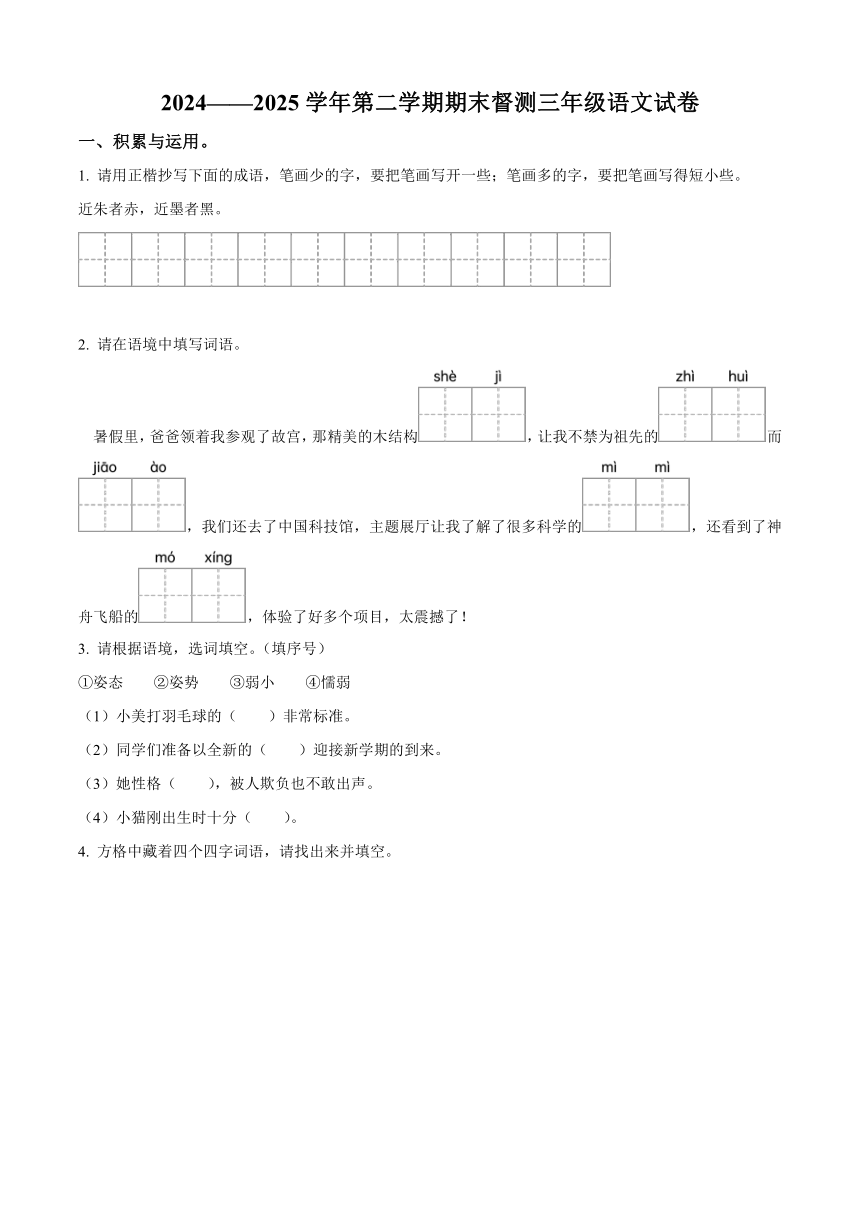 2024——2025 学年第二学期期末督测三年级语文试卷

一、积累与运用。

1. 请用正楷抄写下面的成语，笔画少的字，要把笔画写开一些；笔画多的字，要把笔画写得短小些。

近朱者赤，近墨者黑。

2. 请在语境中填写词语。

暑假里，爸爸领着我参观了故宫，那精美的木结构 shè jì ，让我不禁为祖先的 zhì huì 而 jiāo ào ，我们还去了中国科技馆，主题展厅让我了解了很多科学的 mì mì ，还看到了神舟飞船的 mó xíng ，体验了好多个项目，太震撼了！

3. 请根据语境，选词填空。（填序号）

①姿态　②姿势　③弱小　④懦弱

（1）小美打羽毛球的（　　）非常标准。

（2）同学们准备以全新的（　　）迎接新学期的到来。

（3）她性格（　　），被人欺负也不敢出声。

（4）小猫刚出生时十分（　　）。

4. 方格中藏着四个四字词语，请找出来并填空。